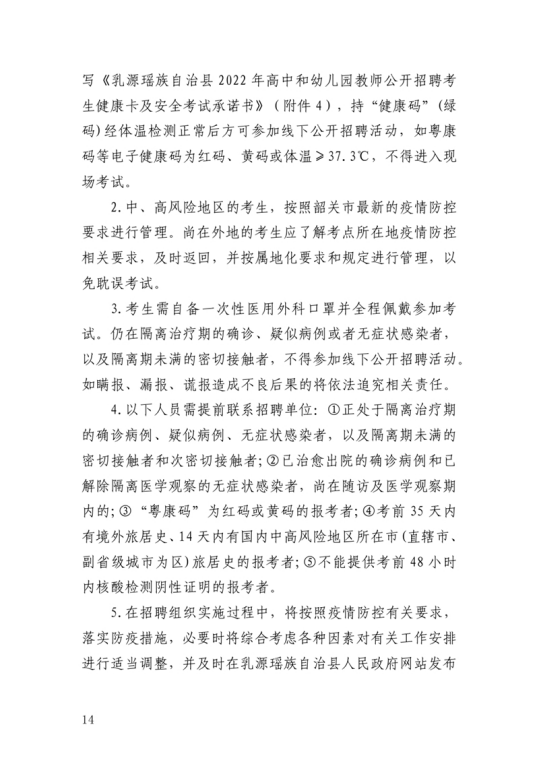 写《乳源瑶族自治县 2022 年高中和幼儿园教师公开招聘考生健康卡及安全考试承诺书》（附件 4），持“健康码”（绿码）经体温检测正常后方可参加线下公开招聘活动，如粤康码等电子健康码为红码、黄码或体温≥37.3℃，不得进入现场考试。

2. 中、高风险地区的考生，按照韶关市最新的疫情防控要求进行管理。尚在外地的考生应了解考点所在地疫情防控相关要求，及时返回，并按属地化要求和规定进行管理，以免耽误考试。

3. 考生需自备一次性医用外科口罩并全程佩戴参加考试。仍在隔离治疗期的确诊、疑似病例或者无症状感染者，以及隔离期未满的密切接触者，不得参加线下公开招聘活动。如瞒报、漏报、谎报造成不良后果的将依法追究相关责任。

4. 以下人员需提前联系招聘单位：①正处于隔离治疗期的确诊病例、疑似病例、无症状感染者，以及隔离期未满的密切接触者和次密切接触者；②已治愈出院的确诊病例和已解除隔离医学观察的无症状感染者，尚在随访及医学观察期内的；③“粤康码”为红码或黄码的报考者；④考前 35 天内有境外旅居史、14 天内有国内中高风险地区所在市（直辖市、副省级城市为区）旅居史的报考者；⑤不能提供考前 48 小时内核酸检测阴性证明的报考者。

5. 在招聘组织实施过程中，将按照疫情防控有关要求，落实防疫措施，必要时将综合考虑各种因素对有关工作安排进行适当调整，并及时在乳源瑶族自治县人民政府网站发布

14